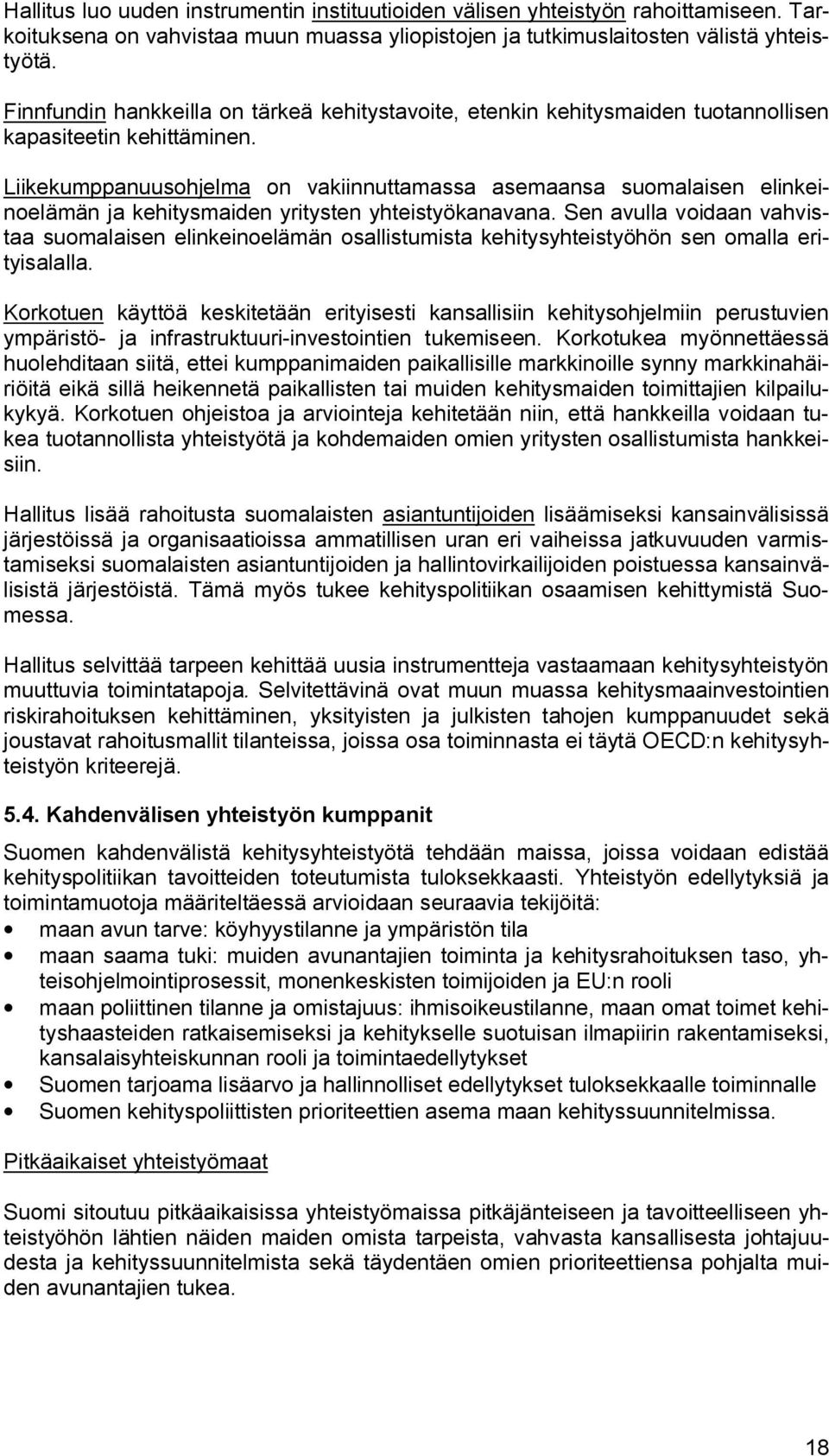 Hallitus luo uuden instrumentin instituutioiden välisen yhteistyön rahoittamiseen. Tarkoituksena on vahvistaa muun muassa yliopistojen ja tutkimuslaitosten välistä yhteistyötä.

Finnfundin hankkeilla on tärkeä kehitystavoite, etenkin kehitysmaiden tuotannollisen kapasiteetin kehittäminen.

Liikekumppanuusohjelma on vakiinnuttamassa asemaansa suomalaisen elinkeinoelämän ja kehitysmaiden yritysten yhteistyökanavana. Sen avulla voidaan vahvistaa suomalaisen elinkeinoelämän osallistumista kehitysyhteistyöhön sen omalla erityisalalla.

Korkotuen käyttöä keskitetään erityisesti kansallisiin kehitysohjelmiin perustuvien ympäristö- ja infrastruktuuri-investointien tukemiseen. Korkotukea myönnettäessä huolehditaan siitä, ettei kumppanimaiden paikallisille markkinoille synny markkinahäiriöitä eikä sillä heikennetä paikallisten tai muiden kehitysmaiden toimittajien kilpailukykyä. Korkotuen ohjeistoa ja arviointeja kehitetään niin, että hankkeilla voidaan tukea tuotannollista yhteistyötä ja kohdemaiden omien yritysten osallistumista hankkeisiin.

Hallitus lisää rahoitusta suomalaisten asiantuntijoiden lisäämiseksi kansainvälisissä järjestöissä ja organisaatioissa ammatillisen uran eri vaiheissa jatkuvuuden varmistamiseksi suomalaisten asiantuntijoiden ja hallintovirkailijoiden poistuessa kansainvälisistä järjestöistä. Tämä myös tukee kehityspolitiikan osaamisen kehittymistä Suomessa.

Hallitus selvittää tarpeen kehittää uusia instrumentteja vastaamaan kehitysyhteistyön muuttuvia toimintatapoja. Selvitettävinä ovat muun muassa kehitysmaainvestointien riskirahoituksen kehittäminen, yksityisten ja julkisten tahojen kumppanuudet sekä joustavat rahoitusmallit tilanteissa, joissa osa toiminnasta ei täytä OECD:n kehitysyhteistyön kriteerejä.

5.4. Kahdenvälisen yhteistyön kumppanit

Suomen kahdenvälistä kehitysyhteistyötä tehdään maissa, joissa voidaan edistää kehityspolitiikan tavoitteiden toteutumista tuloksekkaasti. Yhteistyön edellytyksiä ja toimintamuotoja määriteltäessä arvioidaan seuraavia tekijöitä:
• maan avun tarve: köyhyystilanne ja ympäristön tila
• maan saama tuki: muiden avunantajien toiminta ja kehitysrahoituksen taso, yhteisohjelmointiprosessit, monenkeskisten toimijoiden ja EU:n rooli
• maan poliittinen tilanne ja omistajuus: ihmisoikeustilanne, maan omat toimet kehityshaasteiden ratkaisemiseksi ja kehitykselle suotuisan ilmapiirin rakentamiseksi, kansalaisyhteiskunnan rooli ja toimintaedellytykset
• Suomen tarjoama lisäarvo ja hallinnolliset edellytykset tuloksekkaalle toiminnalle
• Suomen kehityspoliittisten prioriteettien asema maan kehityssuunnitelmissa.

Pitkäaikaiset yhteistyömaat

Suomi sitoutuu pitkäaikaisissa yhteistyömaissa pitkäjänteiseen ja tavoitteelliseen yhteistyöhön lähtien näiden maiden omista tarpeista, vahvasta kansallisesta johtajuudesta ja kehityssuunnitelmista sekä täydentäen omien prioriteettiensa pohjalta muiden avunantajien tukea.

18